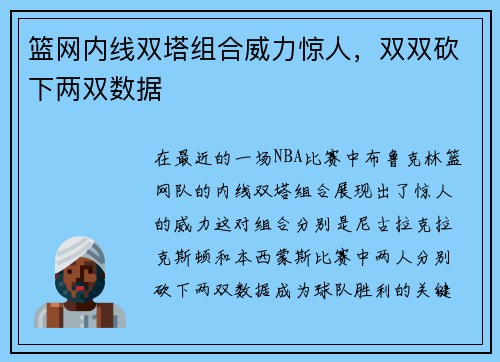 篮网内线双塔组合威力惊人，双双砍下两双数据

在最近的一场NBA比赛中布鲁克林篮网队的内线双塔组合展现出了惊人的威力这对组合分别是尼古拉克拉克斯顿和本西蒙斯比赛中两人分别砍下两双数据成为球队胜利的关键